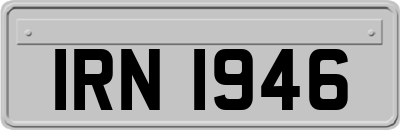 IRN 1946